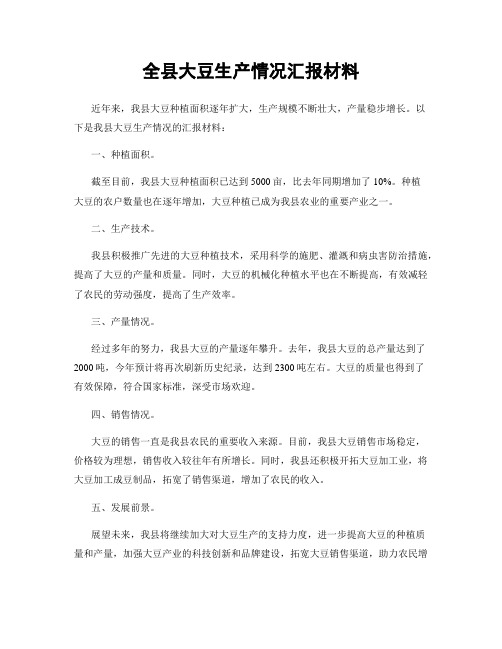 全县大豆生产情况汇报材料

近年来，我县大豆种植面积逐年扩大，生产规模不断壮大，产量稳步增长。以下是我县大豆生产情况的汇报材料：

一、种植面积。

截至目前，我县大豆种植面积已达到5000亩，比去年同期增加了10%。种植大豆的农户数量也在逐年增加，大豆种植已成为我县农业的重要产业之一。

二、生产技术。

我县积极推广先进的大豆种植技术，采用科学的施肥、灌溉和病虫害防治措施，提高了大豆的产量和质量。同时，大豆的机械化种植水平也在不断提高，有效减轻了农民的劳动强度，提高了生产效率。

三、产量情况。

经过多年的努力，我县大豆的产量逐年攀升。去年，我县大豆的总产量达到了2000吨，今年预计将再次刷新历史纪录，达到2300吨左右。大豆的质量也得到了有效保障，符合国家标准，深受市场欢迎。

四、销售情况。

大豆的销售一直是我县农民的重要收入来源。目前，我县大豆销售市场稳定，价格较为理想，销售收入较往年有所增长。同时，我县还积极开拓大豆加工业，将大豆加工成豆制品，拓宽了销售渠道，增加了农民的收入。

五、发展前景。

展望未来，我县将继续加大对大豆生产的支持力度，进一步提高大豆的种植质量和产量，加强大豆产业的科技创新和品牌建设，拓宽大豆销售渠道，助力农民增